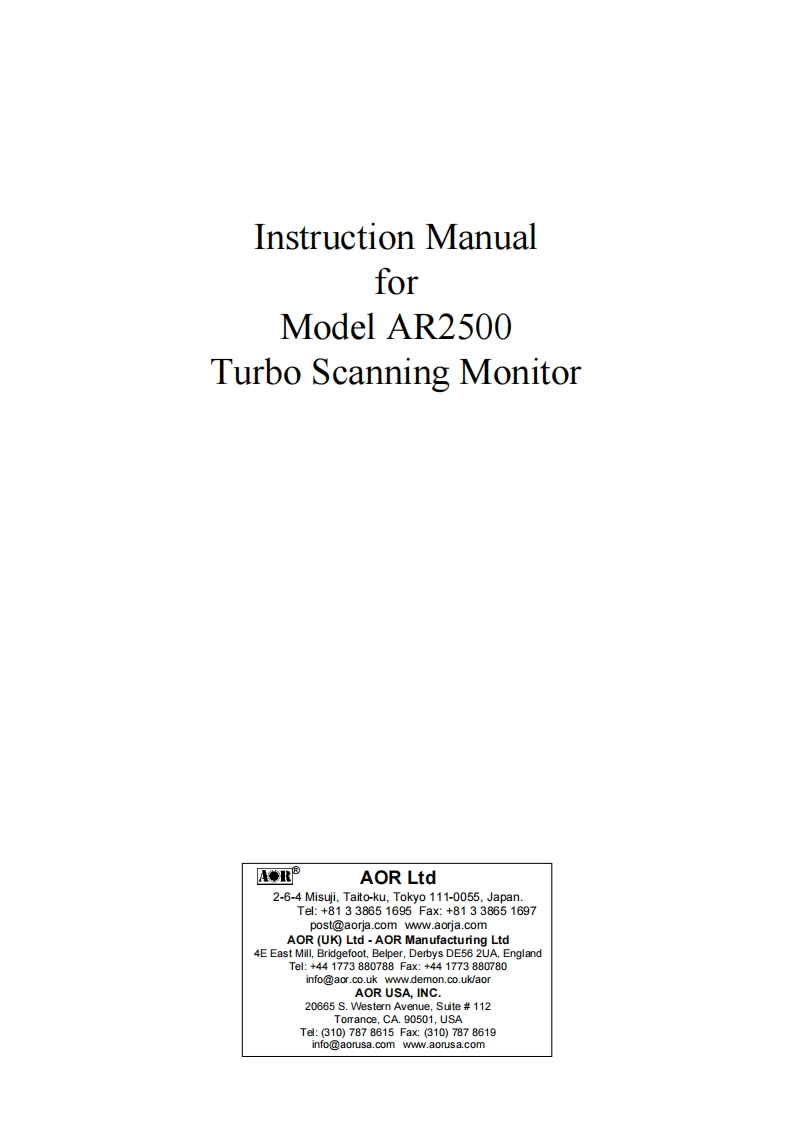 Instruction Manual
for
Model AR2500
Turbo Scanning Monitor

AOR®
AOR Ltd
2-6-4 Misuji, Taito-ku, Tokyo 111-0055, Japan.
Tel: +81 3 3865 1695 Fax: +81 3 3865 1697
post@aorja.com www.aorja.com
AOR (UK) Ltd - AOR Manufacturing Ltd
4E East Mill, Bridgefoot, Belper, Derbys DE56 2UA, England
Tel: +44 1773 880788 Fax: +44 1773 880780
info@aor.co.uk www.demon.co.uk/aor
AOR USA, INC.
20665 S. Western Avenue, Suite # 112
Torrance, CA. 90501, USA
Tel: (310) 787 8615 Fax: (310) 787 8619
info@aorusa.com www.aorusa.com